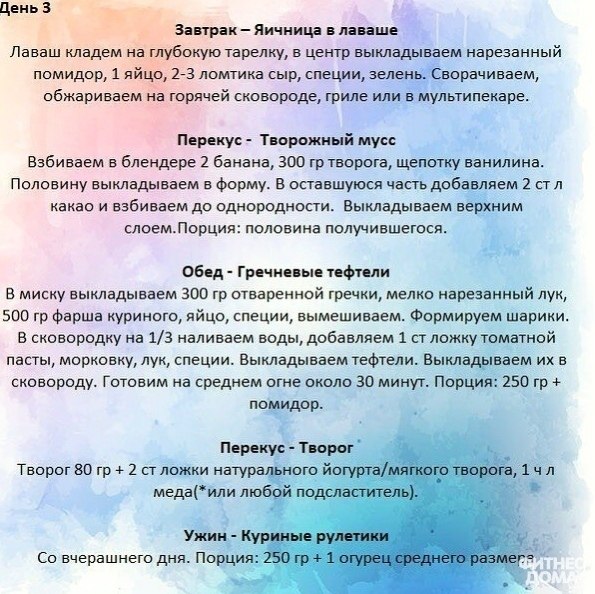 День 3

Завтрак – Яичница в лаваше
Лаваш кладем на глубокую тарелку, в центр выкладываем нарезанный помидор, 1 яйцо, 2-3 ломтика сыр, специи, зелень. Сворачиваем, обжариваем на горячей сковороде, гриле или в мультипекаре.

Перекус - Творожный мусс
Взбиваем в блендере 2 банана, 300 гр творога, щепотку ванилина. Половину выкладываем в форму. В оставшуюся часть добавляем 2 ст л какао и взбиваем до однородности. Выкладываем верхним слоем.Порция: половина получившегося.

Обед - Гречневые тефтели
В миску выкладываем 300 гр отваренной гречки, мелко нарезанный лук, 500 гр фарша куриного, яйцо, специи, вымешиваем. Формируем шарики. В сковородку на 1/3 наливаем воды, добавляем 1 ст ложку томатной пасты, морковку, лук, специи. Выкладываем тефтели. Выкладываем их в сковороду. Готовим на среднем огне около 30 минут. Порция: 250 гр + помидор.

Перекус - Творог
Творог 80 гр + 2 ст ложки натурального йогурта/мягкого творога, 1 ч л меда(*или любой подсластитель).

Ужин - Куриные рулетики
Со вчерашнего дня. Порция: 250 гр + 1 огурец среднего размера

ФИТНЕС ДОМА